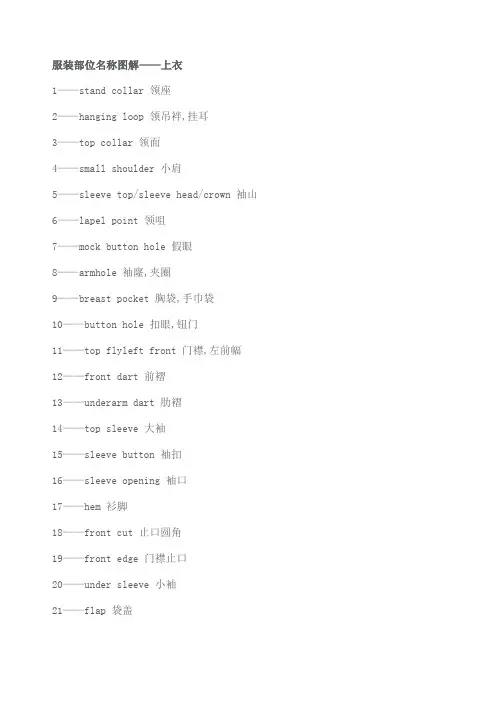 服装部位名称图解——上衣

1——stand collar 领座

2——hanging loop 领吊袢,挂耳

3——top collar 领面

4——small shoulder 小肩

5——sleeve top/sleeve head/crown 袖山

6——lapel point 领咀

7——mock button hole 假眼

8——armhole 袖窿,夹圈

9——breast pocket 胸袋,手巾袋

10——button hole 扣眼,钮门

11——top flyleft front 门襟,左前幅

12——front dart 前褶

13——underarm dart 肋褶

14——top sleeve 大袖

15——sleeve button 袖扣

16——sleeve opening 袖口

17——hem 衫脚

18——front cut 止口圆角

19——front edge 门襟止口

20——under sleeve 小袖

21——flap 袋盖